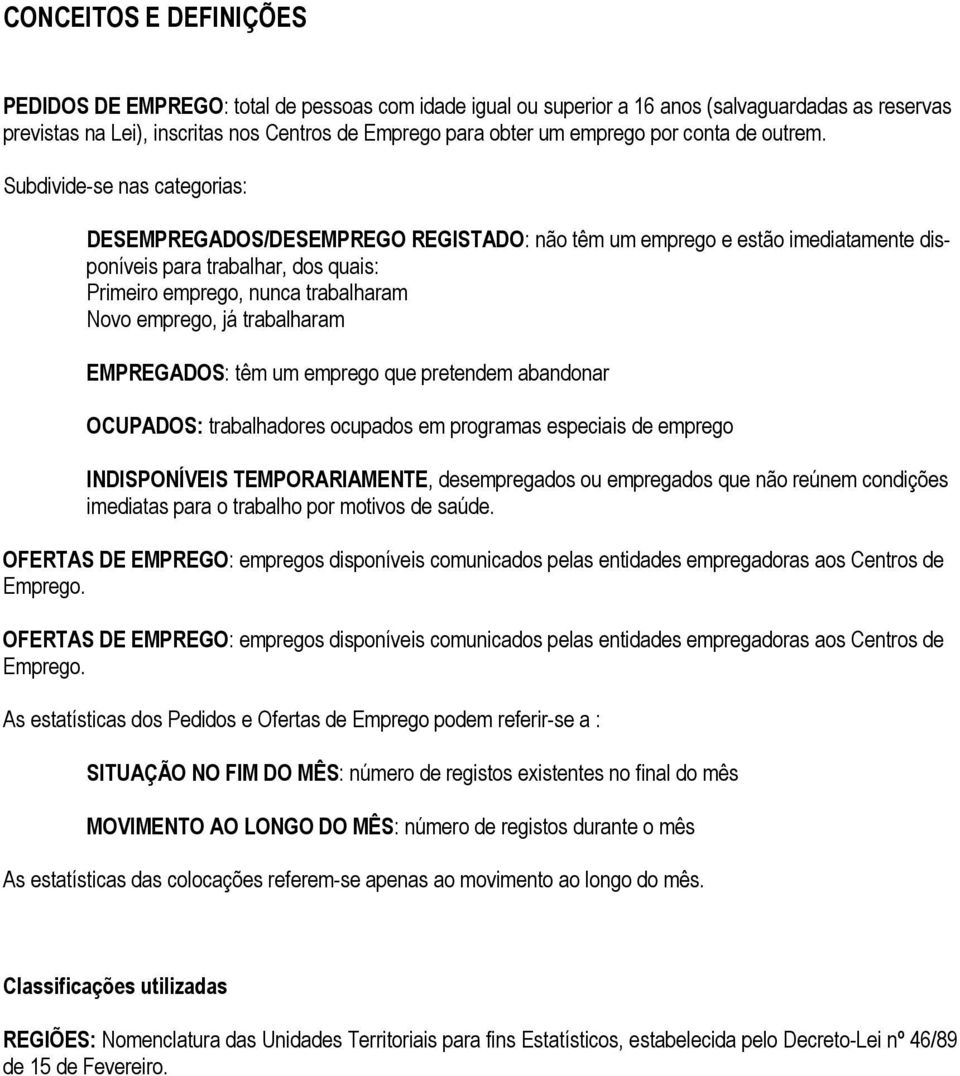 CONCEITOS E DEFINIÇÕES

PEDIDOS DE EMPREGO: total de pessoas com idade igual ou superior a 16 anos (salvaguardadas as reservas previstas na Lei), inscritas nos Centros de Emprego para obter um emprego por conta de outrem.

Subdivide-se nas categorias:

DESEMPREGADOS/DESEMPREGO REGISTADO: não têm um emprego e estão imediatamente disponíveis para trabalhar, dos quais:
Primeiro emprego, nunca trabalharam
Novo emprego, já trabalharam

EMPREGADOS: têm um emprego que pretendem abandonar

OCUPADOS: trabalhadores ocupados em programas especiais de emprego

INDISPONÍVEIS TEMPORARIAMENTE, desempregados ou empregados que não reúnem condições imediatas para o trabalho por motivos de saúde.

OFERTAS DE EMPREGO: empregos disponíveis comunicados pelas entidades empregadoras aos Centros de Emprego.

OFERTAS DE EMPREGO: empregos disponíveis comunicados pelas entidades empregadoras aos Centros de Emprego.

As estatísticas dos Pedidos e Ofertas de Emprego podem referir-se a :

SITUAÇÃO NO FIM DO MÊS: número de registos existentes no final do mês

MOVIMENTO AO LONGO DO MÊS: número de registos durante o mês

As estatísticas das colocações referem-se apenas ao movimento ao longo do mês.

Classificações utilizadas

REGIÕES: Nomenclatura das Unidades Territoriais para fins Estatísticos, estabelecida pelo Decreto-Lei nº 46/89 de 15 de Fevereiro.